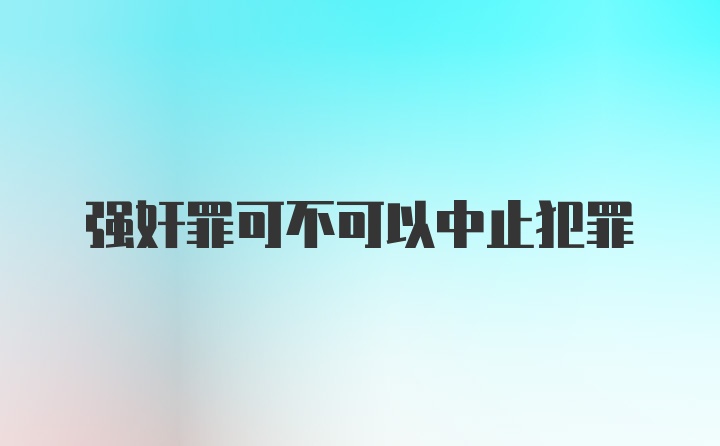 强奸罪可不可以中止犯罪